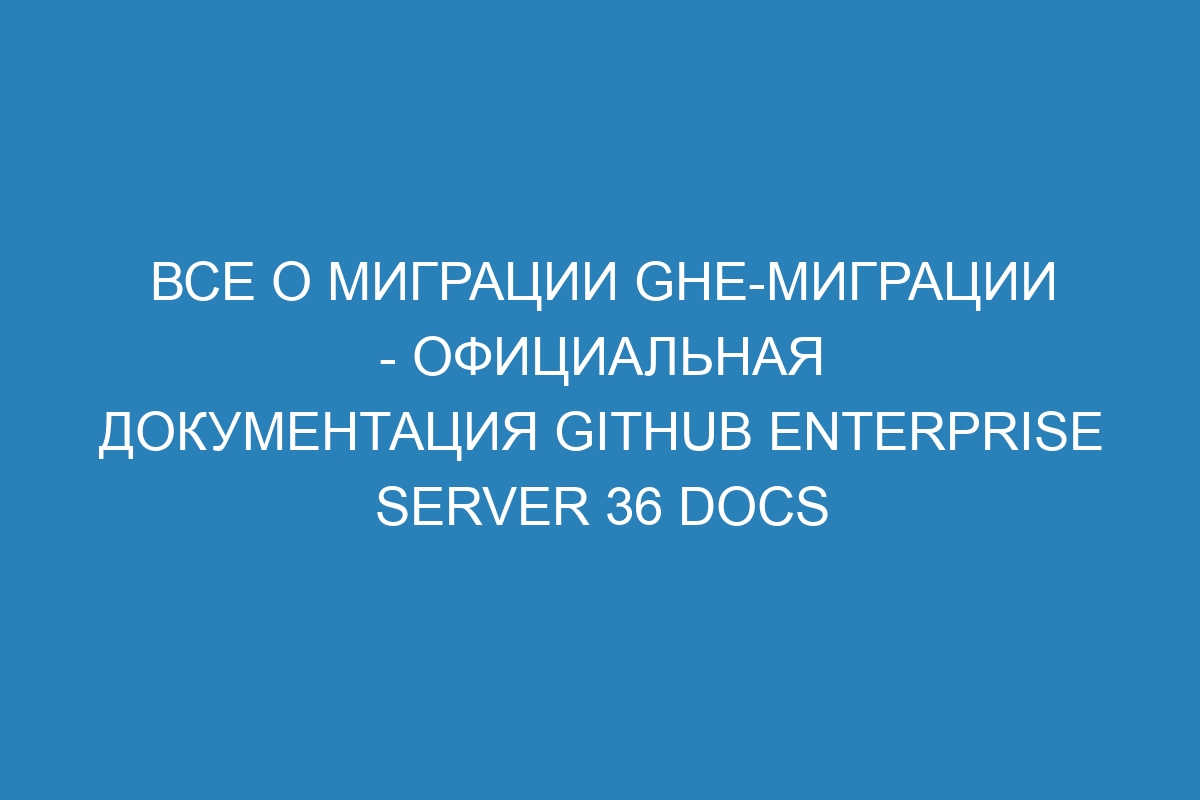 ВСЕ О МИГРАЦИИ GHE-МИГРАЦИИ - ОФИЦИАЛЬНАЯ ДОКУМЕНТАЦИЯ GITHUB ENTERPRISE SERVER 36 DOCS